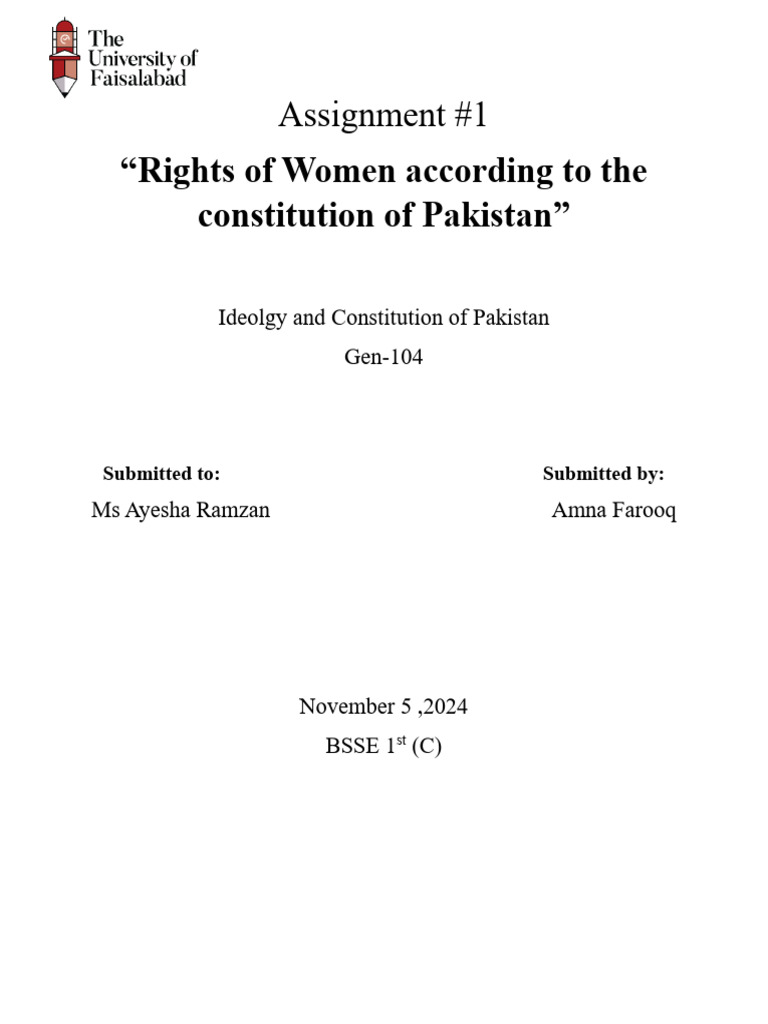 The
University of
Faisalabad

Assignment #1

"Rights of Women according to the constitution of Pakistan"

Ideolgy and Constitution of Pakistan

Gen-104

Submitted to:
Ms Ayesha Ramzan

Submitted by:
Amna Farooq

November 5 ,2024

BSSE 1st (C)